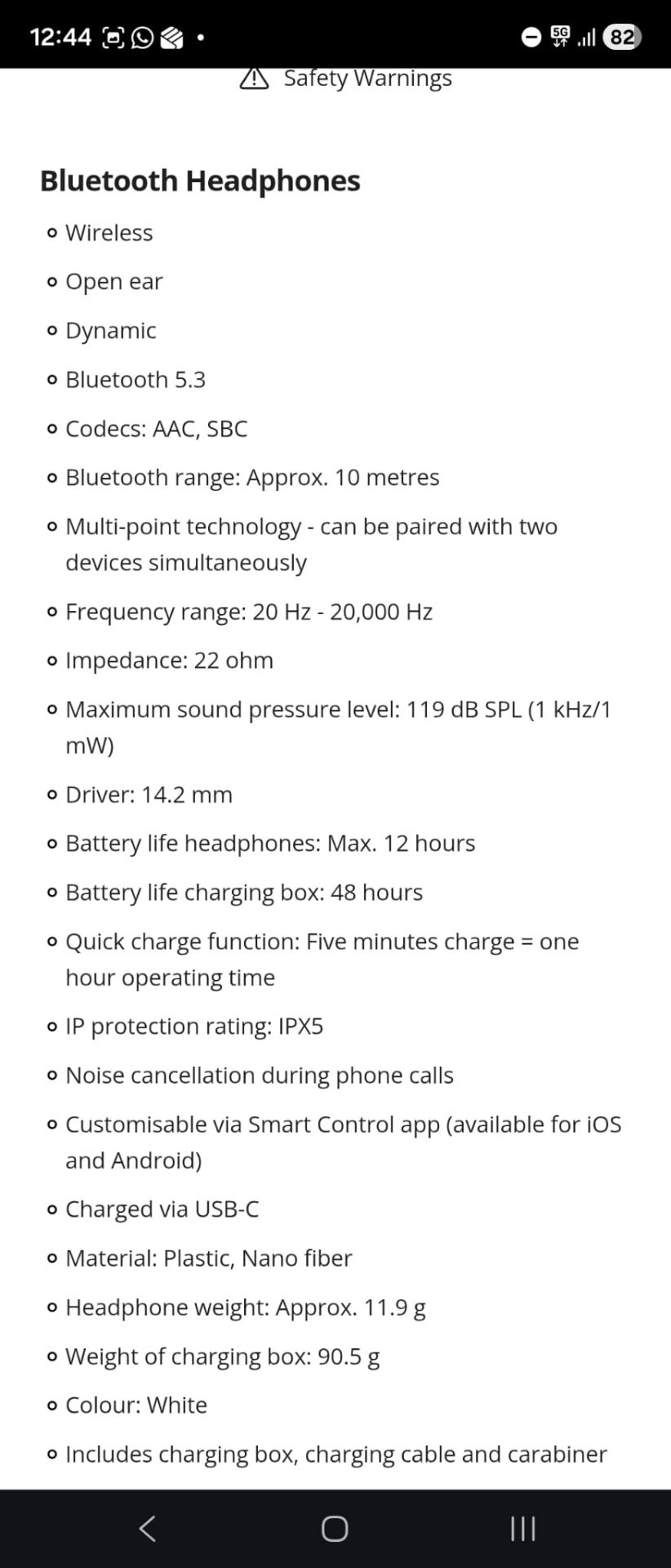 12:44 5G 82

Safety Warnings

Bluetooth Headphones

- Wireless
- Open ear
- Dynamic
- Bluetooth 5.3
- Codecs: AAC, SBC
- Bluetooth range: Approx. 10 metres
- Multi-point technology - can be paired with two devices simultaneously
- Frequency range: 20 Hz - 20,000 Hz
- Impedance: 22 ohm
- Maximum sound pressure level: 119 dB SPL (1 kHz/1 mW)
- Driver: 14.2 mm
- Battery life headphones: Max. 12 hours
- Battery life charging box: 48 hours
- Quick charge function: Five minutes charge = one hour operating time
- IP protection rating: IPX5
- Noise cancellation during phone calls
- Customisable via Smart Control app (available for iOS and Android)
- Charged via USB-C
- Material: Plastic, Nano fiber
- Headphone weight: Approx. 11.9 g
- Weight of charging box: 90.5 g
- Colour: White
- Includes charging box, charging cable and carabiner